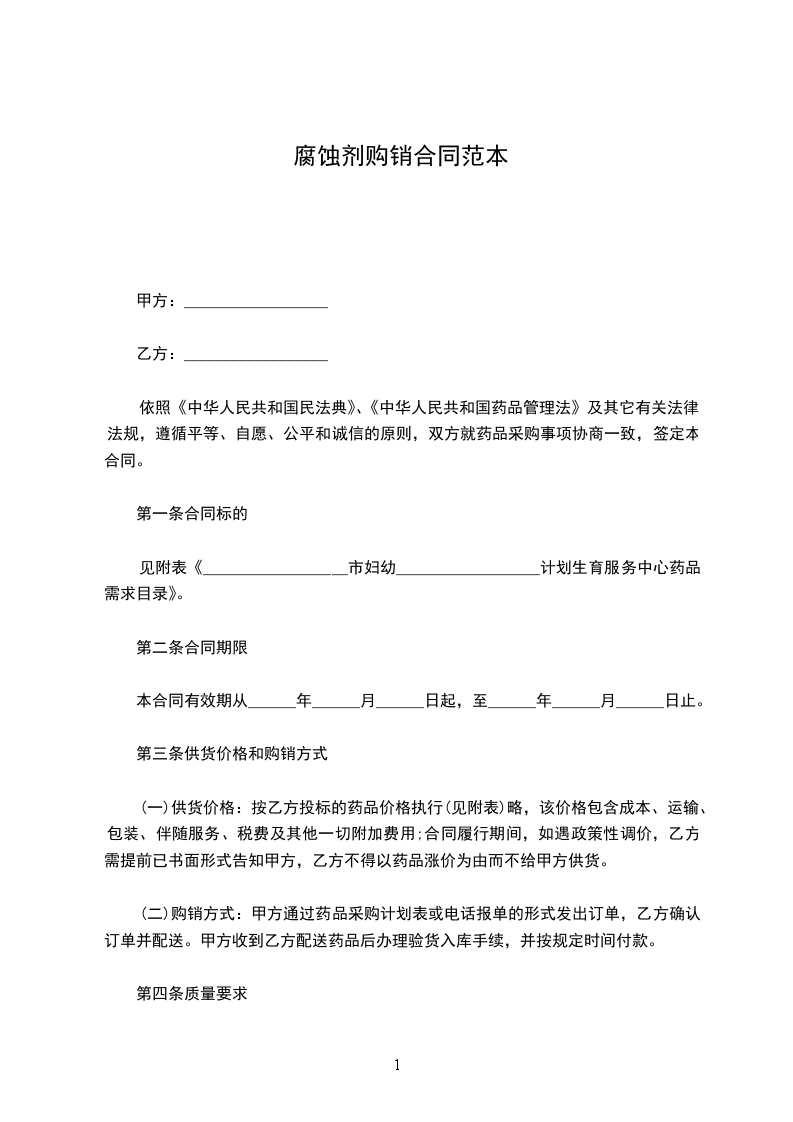 腐蚀剂购销合同范本

甲方：__________________

乙方：__________________

依照《中华人民共和国民法典》、《中华人民共和国药品管理法》及其它有关法律法规，遵循平等、自愿、公平和诚信的原则，双方就药品采购事项协商一致，签定本合同。

第一条合同标的

见附表《__________________市妇幼__________________计划生育服务中心药品需求目录》。

第二条合同期限

本合同有效期从______年______月______日起，至______年______月______日止。

第三条供货价格和购销方式

(一)供货价格：按乙方投标的药品价格执行(见附表)略，该价格包含成本、运输、包装、伴随服务、税费及其他一切附加费用;合同履行期间，如遇政策性调价，乙方需提前已书面形式告知甲方，乙方不得以药品涨价为由而不给甲方供货。

(二)购销方式：甲方通过药品采购计划表或电话报单的形式发出订单，乙方确认订单并配送。甲方收到乙方配送药品后办理验货入库手续，并按规定时间付款。

第四条质量要求

1